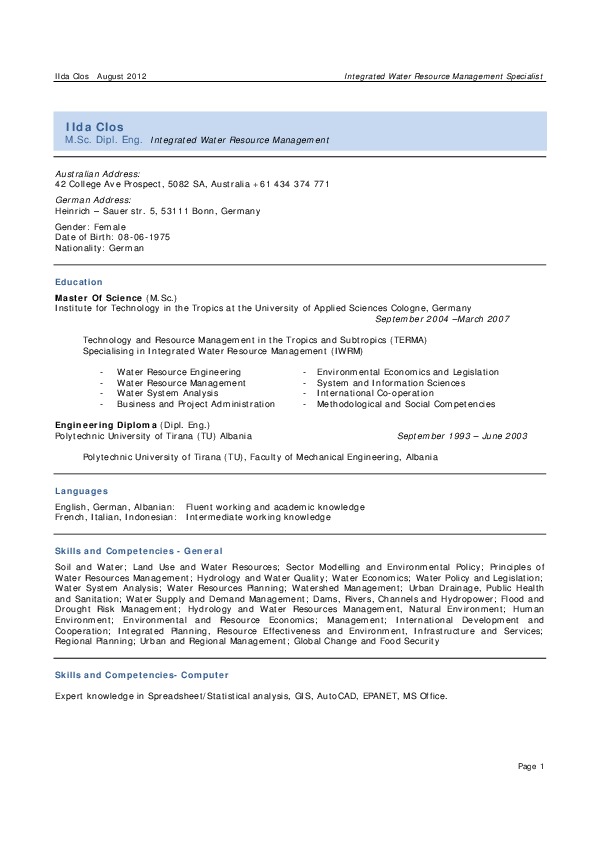 Ilda Clos August 2012

Integrated Water Resource Management Specialist

Ilda Clos
M.Sc. Dipl. Eng. Integrated Water Resource Management

Australian Address:
42 College Ave Prospect, 5082 SA, Australia +61 434 374 771
German Address:
Heinrich – Sauer str. 5, 53111 Bonn, Germany

Gender: Female
Date of Birth: 08-06-1975
Nationality: German

Education

Master Of Science (M.Sc.)
Institute for Technology in the Tropics at the University of Applied Sciences Cologne, Germany
September 2004 –March 2007

Technology and Resource Management in the Tropics and Subtropics (TERMA)
Specialising in Integrated Water Resource Management (IWRM)

- Water Resource Engineering
- Water Resource Management
- Water System Analysis
- Business and Project Administration

- Environmental Economics and Legislation
- System and Information Sciences
- International Co-operation
- Methodological and Social Competencies

Engineering Diploma (Dipl. Eng.)
Polytechnic University of Tirana (TU) Albania
September 1993 – June 2003

Polytechnic University of Tirana (TU), Faculty of Mechanical Engineering, Albania

Languages

English, German, Albanian: Fluent working and academic knowledge
French, Italian, Indonesian: Intermediate working knowledge

Skills and Competencies - General

Soil and Water; Land Use and Water Resources; Sector Modelling and Environmental Policy; Principles of Water Resources Management; Hydrology and Water Quality; Water Economics; Water Policy and Legislation; Water System Analysis; Water Resources Planning; Watershed Management; Urban Drainage, Public Health and Sanitation; Water Supply and Demand Management; Dams, Rivers, Channels and Hydropower; Flood and Drought Risk Management; Hydrology and Water Resources Management, Natural Environment; Human Environment; Environmental and Resource Economics; Management; International Development and Cooperation; Integrated Planning, Resource Effectiveness and Environment, Infrastructure and Services; Regional Planning; Urban and Regional Management; Global Change and Food Security

Skills and Competencies- Computer

Expert knowledge in Spreadsheet/Statistical analysis, GIS, AutoCAD, EPANET, MS Office.

Page 1